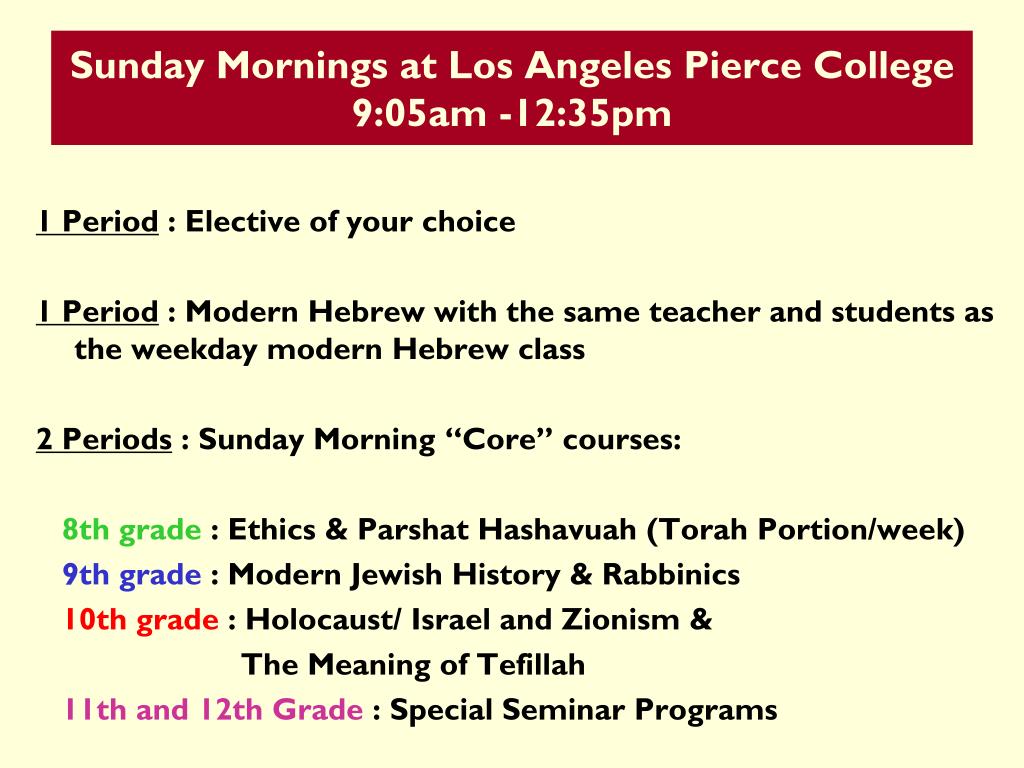 Sunday Mornings at Los Angeles Pierce College
9:05am -12:35pm

1 Period : Elective of your choice

1 Period : Modern Hebrew with the same teacher and students as the weekday modern Hebrew class

2 Periods : Sunday Morning “Core” courses:

8th grade : Ethics & Parshat Hashavuah (Torah Portion/week)
9th grade : Modern Jewish History & Rabbinics
10th grade : Holocaust/ Israel and Zionism & The Meaning of Tefillah
11th and 12th Grade : Special Seminar Programs